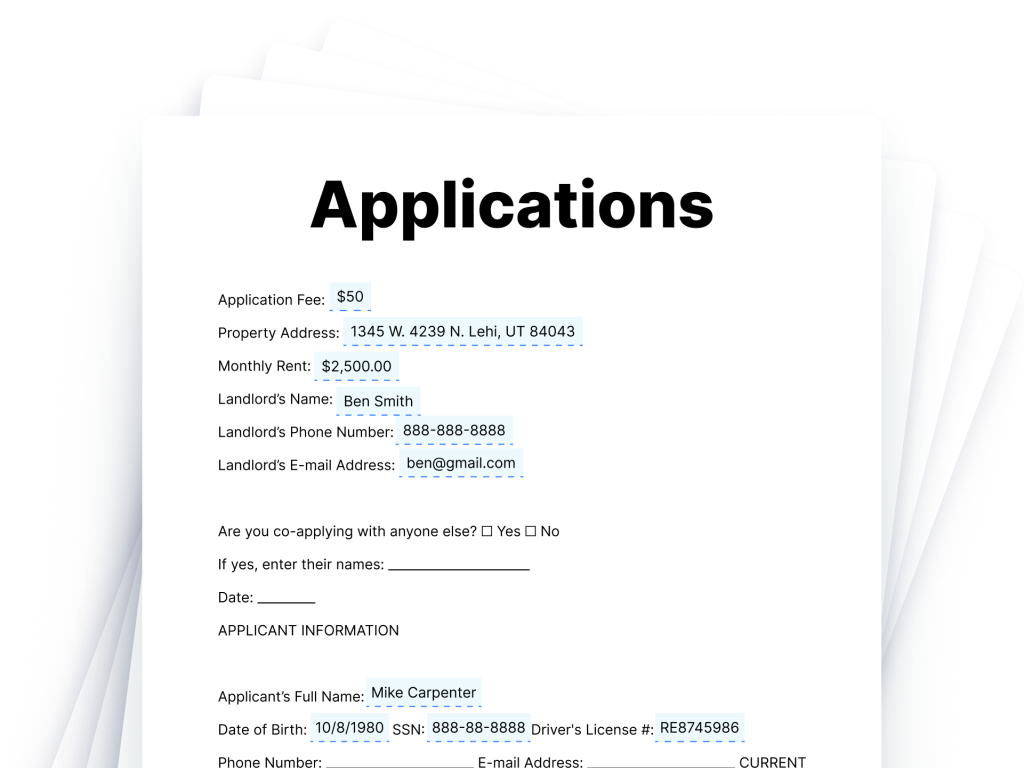 Applications

Application Fee: $50

Property Address: 1345 W. 4239 N. Lehi, UT 84043

Monthly Rent: $2,500.00

Landlord's Name: Ben Smith

Landlord's Phone Number: 888-888-8888

Landlord's E-mail Address: ben@gmail.com

Are you co-applying with anyone else? ☐ Yes ☐ No

If yes, enter their names: ____

Date: ____

APPLICANT INFORMATION

Applicant's Full Name: Mike Carpenter

Date of Birth: 10/8/1980 SSN: 888-88-8888 Driver's License #: RE8745986

Phone Number: ____ E-mail Address: ____ CURRENT